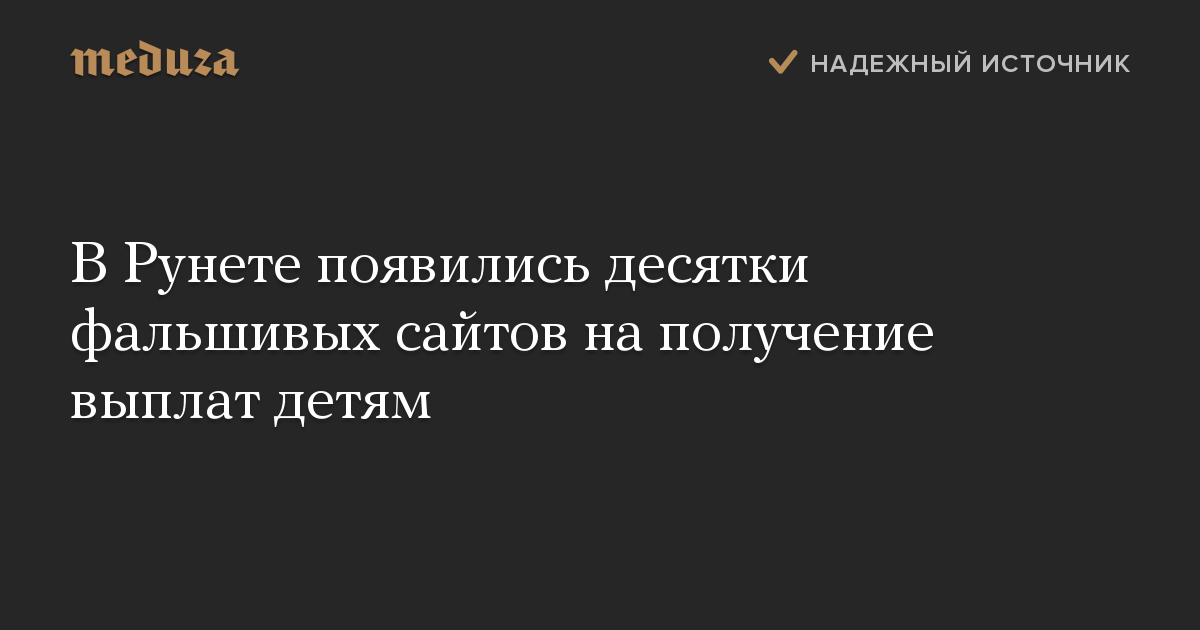 meduza

НАДЕЖНЫЙ ИСТОЧНИК

В Рунете появились десятки фальшивых сайтов на получение выплат детям